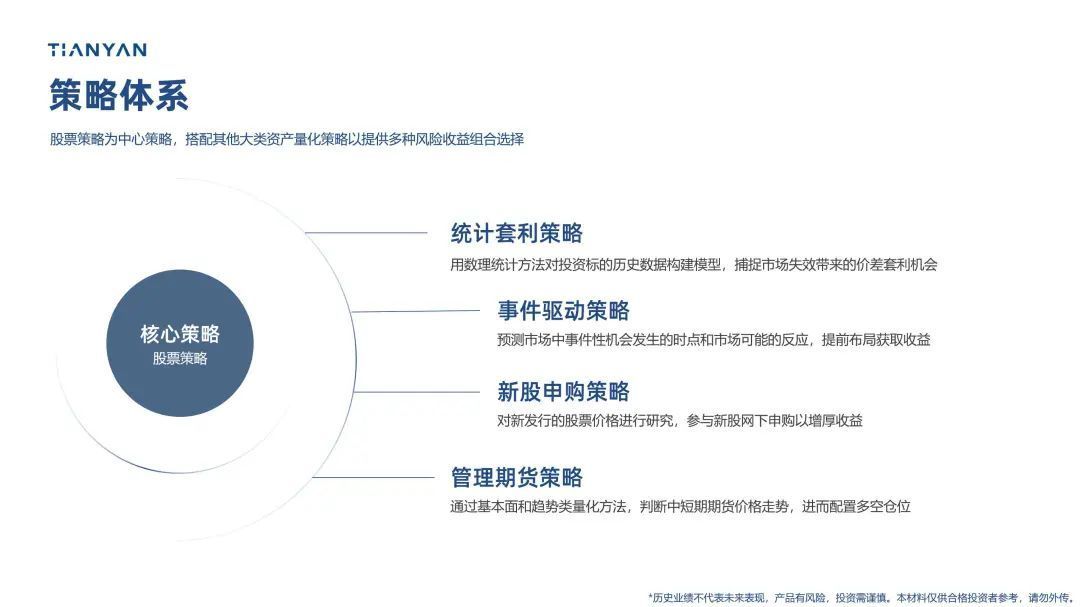 TIANYAN

策略体系

股票策略为中心策略，搭配其他大类资产量化策略以提供多种风险收益组合选择

核心策略
股票策略

统计套利策略
用数理统计方法对投资标的历史数据构建模型，捕捉市场失效带来的价差套利机会

事件驱动策略
预测市场中事件性机会发生的时点和市场可能的反应，提前布局获取收益

新股申购策略
对新发行的股票价格进行研究，参与新股网下申购以增厚收益

管理期货策略
通过基本面和趋势类量化方法，判断中短期期货价格走势，进而配置多空仓位

*历史业绩不代表未来表现，产品有风险，投资需谨慎。本材料仅供合格投资者参考，请勿外传。